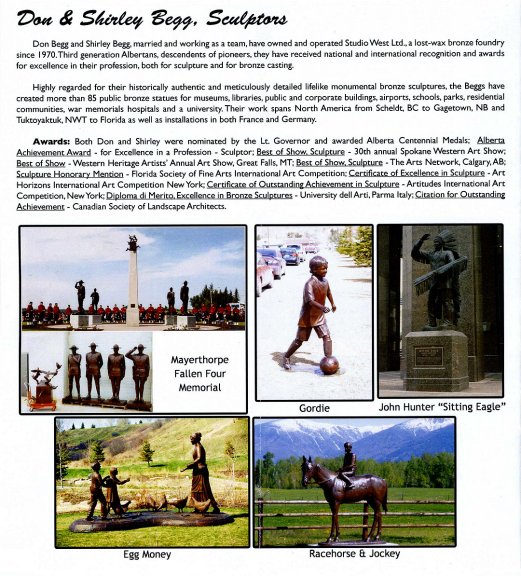 Don & Shirley Begg, Sculptors

Don Begg and Shirley Begg, married and working as a team, have owned and operated Studio West Ltd., a lost-wax bronze foundry since 1970. Third generation Albertans, descendents of pioneers, they have received national and international recognition and awards for excellence in their profession, both for sculpture and for bronze casting.

Highly regarded for their historically authentic and meticulously detailed lifelike monumental bronze sculptures, the Beggs have created more than 85 public bronze statues for museums, libraries, public and corporate buildings, airports, schools, parks, residential communities, war memorials hospitals and a university. Their work spans North America from Scheldt, BC to Gagetown, NB and Tuktoyaktuk, NWT to Florida as well as installations in both France and Germany.

Awards: Both Don and Shirley were nominated by the Lt. Governor and awarded Alberta Centennial Medals; Alberta Achievement Award - for Excellence in a Profession - Sculptor; Best of Show, Sculpture - 30th annual Spokane Western Art Show; Best of Show - Western Heritage Artists' Annual Art Show, Great Falls, MT; Best of Show, Sculpture - The Arts Network, Calgary, AB; Sculpture Honorary Mention - Florida Society of Fine Arts International Art Competition; Certificate of Excellence in Sculpture - Art Horizons International Art Competition New York; Certificate of Outstanding Achievement in Sculpture - Artitudes International Art Competition, New York; Diploma di Merito, Excellence in Bronze Sculptures - University dell Arti, Parma Italy; Citation for Outstanding Achievement - Canadian Society of Landscape Architects.

Mayerthorpe Fallen Four Memorial

Gordie

John Hunter "Sitting Eagle"

Egg Money

Racehorse & Jockey